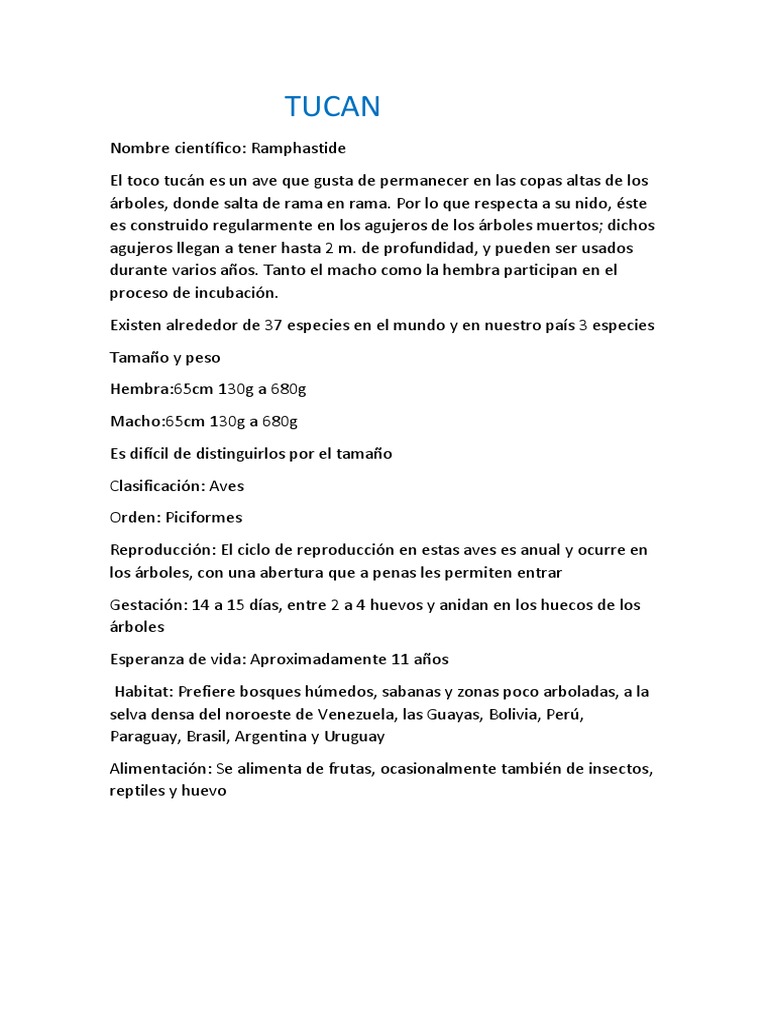 TUCAN

Nombre científico: Ramphastide

El toco tucán es un ave que gusta de permanecer en las copas altas de los árboles, donde salta de rama en rama. Por lo que respecta a su nido, éste es construido regularmente en los agujeros de los árboles muertos; dichos agujeros llegan a tener hasta 2 m. de profundidad, y pueden ser usados durante varios años. Tanto el macho como la hembra participan en el proceso de incubación.

Existen alrededor de 37 especies en el mundo y en nuestro país 3 especies

Tamaño y peso

Hembra:65cm 130g a 680g

Macho:65cm 130g a 680g

Es difícil de distinguirlos por el tamaño

Clasificación: Aves

Orden: Piciformes

Reproducción: El ciclo de reproducción en estas aves es anual y ocurre en los árboles, con una abertura que a penas les permiten entrar

Gestación: 14 a 15 días, entre 2 a 4 huevos y anidan en los huecos de los árboles

Esperanza de vida: Aproximadamente 11 años

Habitat: Prefiere bosques húmedos, sabanas y zonas poco arboladas, a la selva densa del noroeste de Venezuela, las Guayas, Bolivia, Perú, Paraguay, Brasil, Argentina y Uruguay

Alimentación: Se alimenta de frutas, ocasionalmente también de insectos, reptiles y huevo